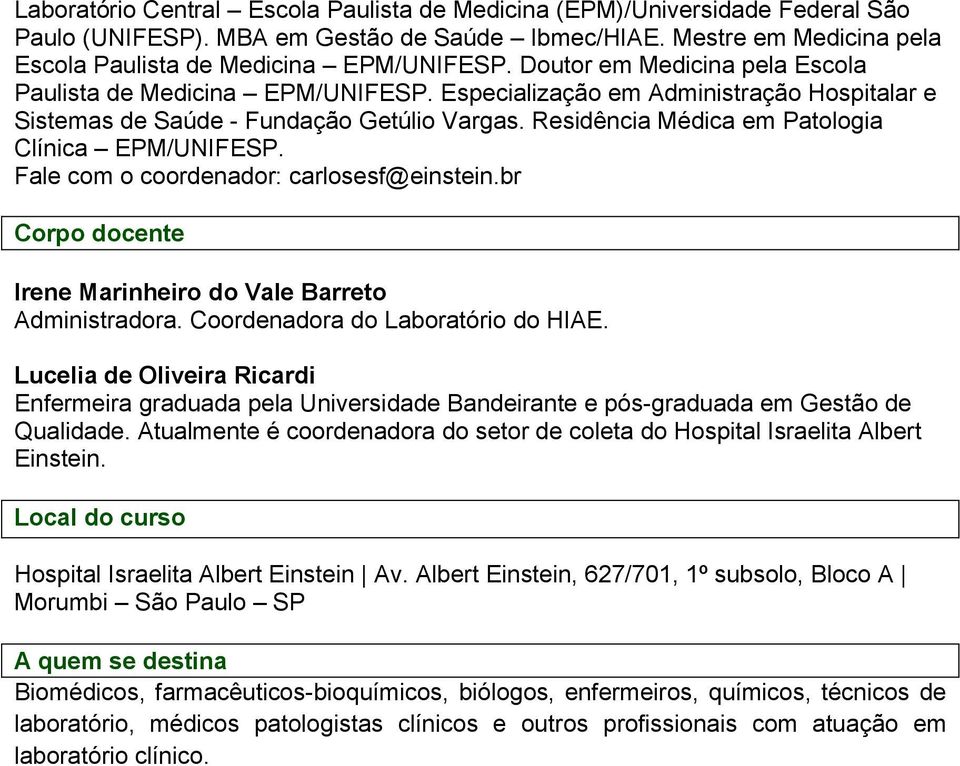 Laboratório Central – Escola Paulista de Medicina (EPM)/Universidade Federal São Paulo (UNIFESP). MBA em Gestão de Saúde – Ibmec/HIAE. Mestre em Medicina pela Escola Paulista de Medicina – EPM/UNIFESP. Doutor em Medicina pela Escola Paulista de Medicina – EPM/UNIFESP. Especialização em Administração Hospitalar e Sistemas de Saúde - Fundação Getúlio Vargas. Residência Médica em Patologia Clínica – EPM/UNIFESP.
Fale com o coordenador: carlosesf@einstein.br

Corpo docente

Irene Marinheiro do Vale Barreto
Administradora. Coordenadora do Laboratório do HIAE.

Lucelia de Oliveira Ricardi
Enfermeira graduada pela Universidade Bandeirante e pós-graduada em Gestão de Qualidade. Atualmente é coordenadora do setor de coleta do Hospital Israelita Albert Einstein.

Local do curso

Hospital Israelita Albert Einstein | Av. Albert Einstein, 627/701, 1º subsolo, Bloco A | Morumbi – São Paulo – SP

A quem se destina
Biomédicos, farmacêuticos-bioquímicos, biólogos, enfermeiros, químicos, técnicos de laboratório, médicos patologistas clínicos e outros profissionais com atuação em laboratório clínico.